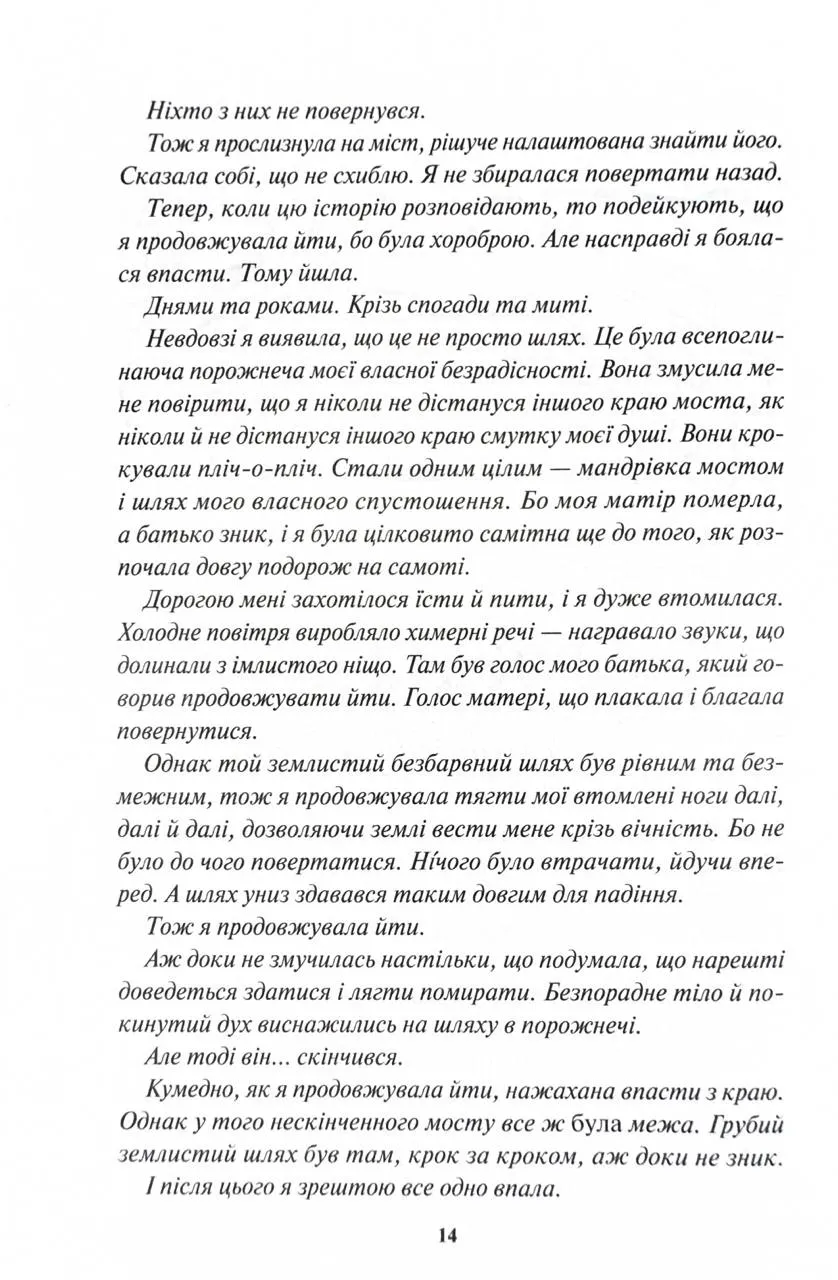 Ніхто з них не повернувся.

Тож я прослизнула на міст, рішуче налаштована знайти його. Сказала собі, що не схиблю. Я не збиралася повертати назад.

Тепер, коли цю історію розповідають, то подейкують, що я продовжувала йти, бо була хороброю. Але насправді я боялася впасти. Тому йшла.

Днями та роками. Крізь спогади та миті.

Невдовзі я виявила, що це не просто шлях. Це була всепоглинаюча порожнеча моєї власної безрадісності. Вона змусила мене повірити, що я ніколи не дістануся іншого краю моста, як ніколи й не дістануся іншого краю смутку моєї душі. Вони крокували пліч-о-пліч. Стали одним цілим — мандрівка мостом і шлях мого власного спустошення. Бо моя матір померла, а батько зник, і я була цілковито самітна ще до того, як розпочала довгу подорож на самоті.

Дорогою мені захотілося їсти й пити, і я дуже втомилася. Холодне повітря виробляло химерні речі — награвало звуки, що долинали з імлистого ніщо. Там був голос мого батька, який говорив продовжувати йти. Голос матері, що плакала і благала повернутися.

Однак той землистий безбарвний шлях був рівним та безмежним, тож я продовжувала тягти мої втомлені ноги далі, далі й далі, дозволяючи землі вести мене крізь вічність. Бо не було до чого повертатися. Нічого було втрачати, йдучи вперед. А шлях униз здавався таким довгим для падіння.

Тож я продовжувала йти.

Аж доки не змучилась настільки, що подумала, що нарешті доведеться здатися і лягти помирати. Безпорадне тіло й покинутий дух виснажились на шляху в порожнечі.

Але тоді він... скінчився.

Кумедно, як я продовжувала йти, нажахана впасти з краю. Однак у того нескінченного мосту все ж була межа. Грубий землистий шлях був там, крок за кроком, аж доки не зник.

І після цього я зрештою все одно впала.

14